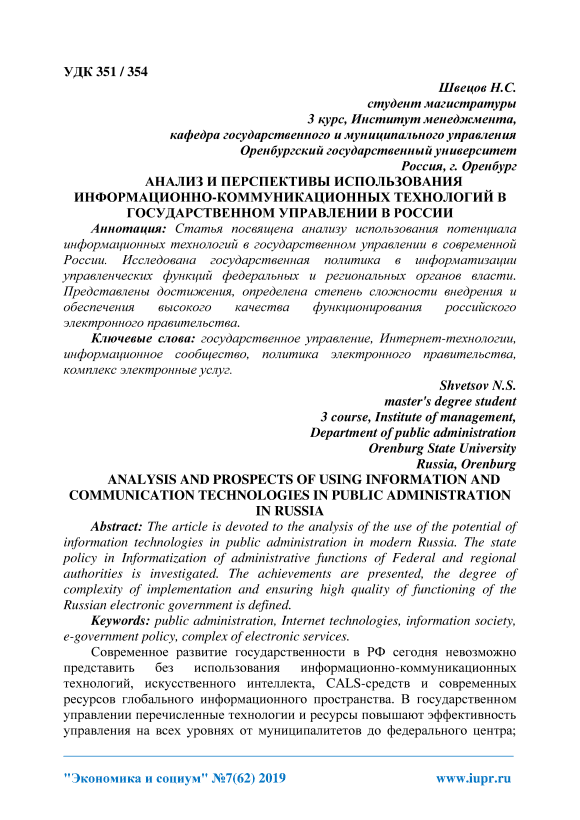 УДК 351 / 354

Швецов Н.С.
студент магистратуры
3 курс, Институт менеджмента,
кафедра государственного и муниципального управления
Оренбургский государственный университет
Россия, г. Оренбург

АНАЛИЗ И ПЕРСПЕКТИВЫ ИСПОЛЬЗОВАНИЯ ИНФОРМАЦИОННО-КОММУНИКАЦИОННЫХ ТЕХНОЛОГИЙ В ГОСУДАРСТВЕННОМ УПРАВЛЕНИИ В РОССИИ

Аннотация: Статья посвящена анализу использования потенциала информационных технологий в государственном управлении в современной России. Исследована государственная политика в информатизации управленческих функций федеральных и региональных органов власти. Представлены достижения, определена степень сложности внедрения и обеспечения высокого качества функционирования российского электронного правительства.

Ключевые слова: государственное управление, Интернет-технологии, информационное сообщество, политика электронного правительства, комплекс электронные услуг.

Shvetsov N.S.
master's degree student
3 course, Institute of management,
Department of public administration
Orenburg State University
Russia, Orenburg

ANALYSIS AND PROSPECTS OF USING INFORMATION AND COMMUNICATION TECHNOLOGIES IN PUBLIC ADMINISTRATION IN RUSSIA

Abstract: The article is devoted to the analysis of the use of the potential of information technologies in public administration in modern Russia. The state policy in Informatization of administrative functions of Federal and regional authorities is investigated. The achievements are presented, the degree of complexity of implementation and ensuring high quality of functioning of the Russian electronic government is defined.

Keywords: public administration, Internet technologies, information society, e-government policy, complex of electronic services.

Современное развитие государственности в РФ сегодня невозможно представить без использования информационно-коммуникационных технологий, искусственного интеллекта, CALS-средств и современных ресурсов глобального информационного пространства. В государственном управлении перечисленные технологии и ресурсы повышают эффективность управления на всех уровнях от муниципалитетов до федерального центра;

"Экономика и социум" №7(62) 2019 www.iupr.ru